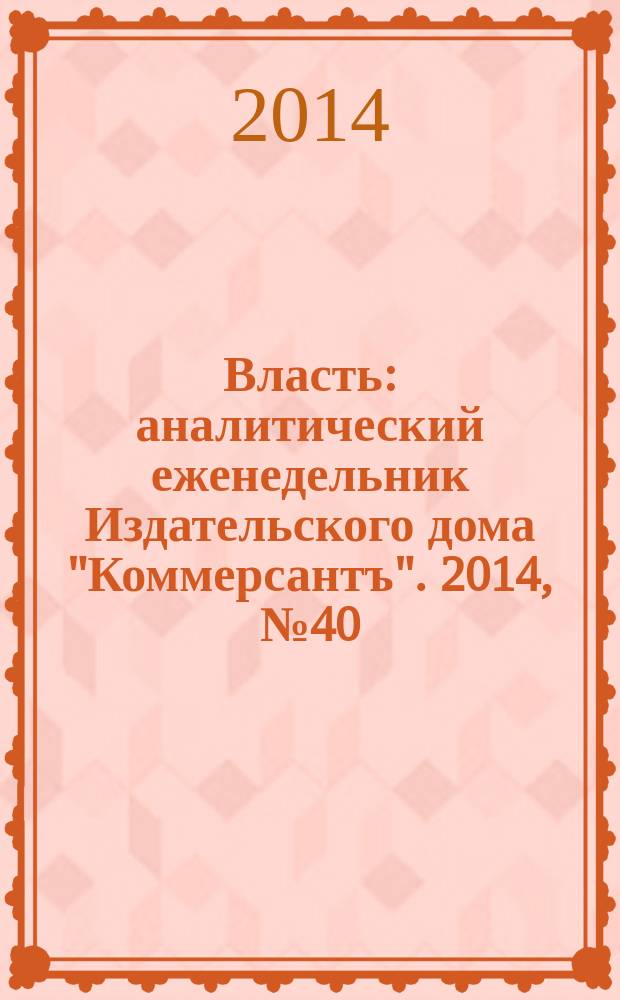 2014

Власть: аналитический еженедельник Издательского дома "Коммерсантъ". 2014, №40